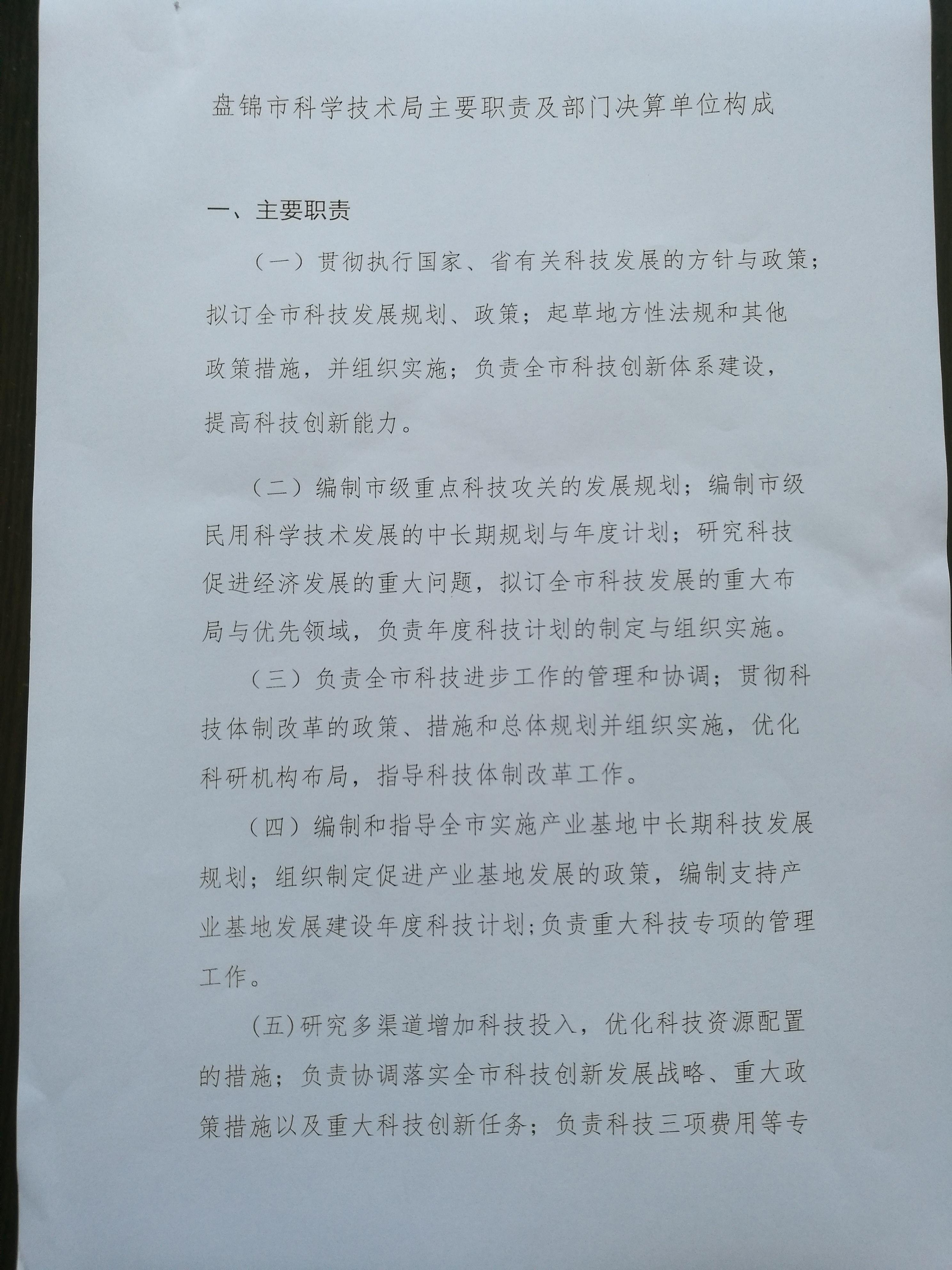 盘锦市科学技术局主要职责及部门决算单位构成

一、主要职责

（一）贯彻执行国家、省有关科技发展的方针与政策；拟订全市科技发展规划、政策；起草地方性法规和其他政策措施，并组织实施；负责全市科技创新体系建设，提高科技创新能力。

（二）编制市级重点科技攻关的发展规划；编制市级民用科学技术发展的中长期规划与年度计划；研究科技促进经济发展的重大问题，拟订全市科技发展的重大布局与优先领域，负责年度科技计划的制定与组织实施。

（三）负责全市科技进步工作的管理和协调；贯彻科技体制改革的政策、措施和总体规划并组织实施，优化科研机构布局，指导科技体制改革工作。

（四）编制和指导全市实施产业基地中长期科技发展规划；组织制定促进产业基地发展的政策，编制支持产业基地发展建设年度科技计划;负责重大科技专项的管理工作。

(五)研究多渠道增加科技投入，优化科技资源配置的措施；负责协调落实全市科技创新发展战略、重大政策措施以及重大科技创新任务；负责科技三项费用等专